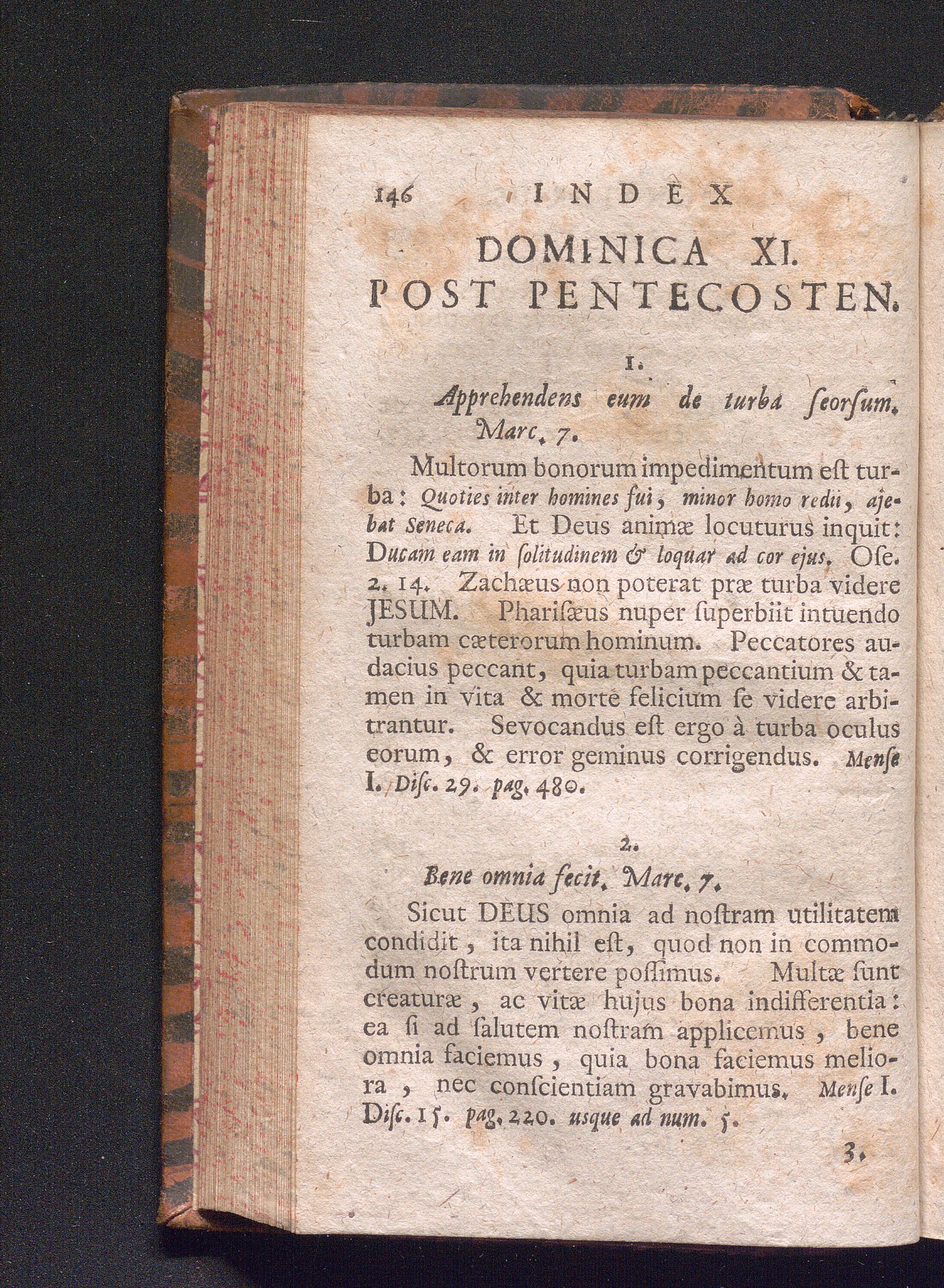 146 INDEX

DOMINICA XI. POST PENTECOSTEN.

1.

Apprehendens eum de turba ſeorſum. Marc. 7.

Multorum bonorum impedimentum eſt turba: Quoties inter homines fui, minor homo redii, ajebat Seneca. Et Deus animæ locuturus inquit: Ducam eam in ſolitudinem & loquar ad cor ejus. Oſe. 2. 14. Zachæus non poterat præ turba videre JESUM. Phariſæus nuper ſuperbiit intuendo turbam cæterorum hominum. Peccatores audacius peccant, quia turbam peccantium & tamen in vita & morte felicium ſe videre arbitrantur. Sevocandus eſt ergo à turba oculus eorum, & error geminus corrigendus. Menſe I. Diſc. 29. pag. 480.

2.

Bene omnia fecit. Marc. 7.

Sicut DEUS omnia ad noſtram utilitatem condidit, ita nihil eſt, quod non in commodum noſtrum vertere poſſimus. Multæ ſunt creaturæ, ac vitæ hujus bona indifferentia: ea ſi ad ſalutem noſtram applicemus, bene omnia faciemus, quia bona faciemus meliora, nec conſcientiam gravabimus. Menſe I. Diſc. 15. pag. 220. usque ad num. 5.

3.